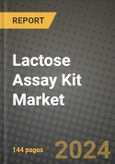 REPORT

Lactose Assay Kit Market

144 pages

2024